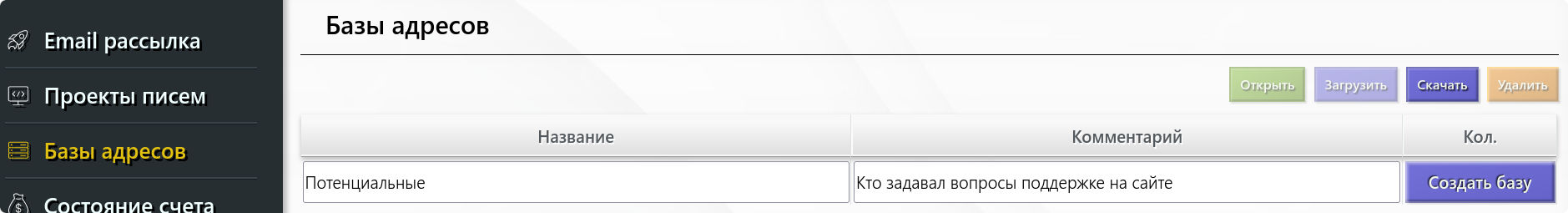 Email рассылка

Проекты писем

Базы адресов

Состояние счета

Базы адресов

Открыть Загрузить Скачать Удалить

| Название | Комментарий | Кол. |
|---|---|---|
| Потенциальные | Кто задавал вопросы поддержке на сайте | Создать базу |